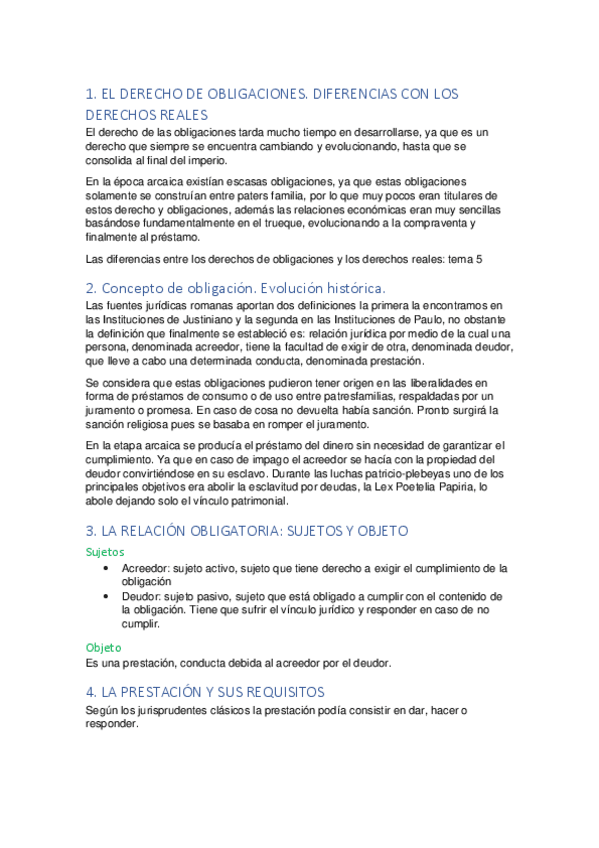 1. EL DERECHO DE OBLIGACIONES. DIFERENCIAS CON LOS DERECHOS REALES

El derecho de las obligaciones tarda mucho tiempo en desarrollarse, ya que es un derecho que siempre se encuentra cambiando y evolucionando, hasta que se consolida al final del imperio.

En la época arcaica existían escasas obligaciones, ya que estas obligaciones solamente se construían entre paters familia, por lo que muy pocos eran titulares de estos derecho y obligaciones, además las relaciones económicas eran muy sencillas basándose fundamentalmente en el trueque, evolucionando a la compraventa y finalmente al préstamo.

Las diferencias entre los derechos de obligaciones y los derechos reales: tema 5

2. Concepto de obligación. Evolución histórica.

Las fuentes jurídicas romanas aportan dos definiciones la primera la encontramos en las Instituciones de Justiniano y la segunda en las Instituciones de Paulo, no obstante la definición que finalmente se estableció es: relación jurídica por medio de la cual una persona, denominada acreedor, tiene la facultad de exigir de otra, denominada deudor, que lleve a cabo una determinada conducta, denominada prestación.

Se considera que estas obligaciones pudieron tener origen en las liberalidades en forma de préstamos de consumo o de uso entre patresfamilias, respaldadas por un juramento o promesa. En caso de cosa no devuelta había sanción. Pronto surgirá la sanción religiosa pues se basaba en romper el juramento.

En la etapa arcaica se producía el préstamo del dinero sin necesidad de garantizar el cumplimiento. Ya que en caso de impago el acreedor se hacía con la propiedad del deudor convirtiéndose en su esclavo. Durante las luchas patricio-plebeyas uno de los principales objetivos era abolir la esclavitud por deudas, la Lex Poetelia Papiria, lo abole dejando solo el vínculo patrimonial.

3. LA RELACIÓN OBLIGATORIA: SUJETOS Y OBJETO

Sujetos

• Acreedor: sujeto activo, sujeto que tiene derecho a exigir el cumplimiento de la obligación
• Deudor: sujeto pasivo, sujeto que está obligado a cumplir con el contenido de la obligación. Tiene que sufrir el vínculo jurídico y responder en caso de no cumplir.

Objeto

Es una prestación, conducta debida al acreedor por el deudor.

4. LA PRESTACIÓN Y SUS REQUISITOS

Según los jurisprudentes clásicos la prestación podía consistir en dar, hacer o responder.